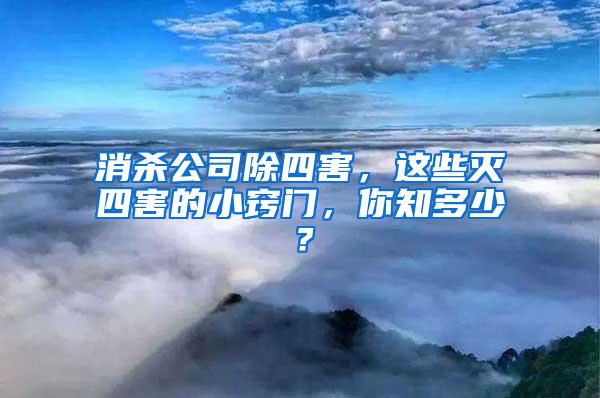 消杀公司除四害，这些灭四害的小窍门，你知多少？